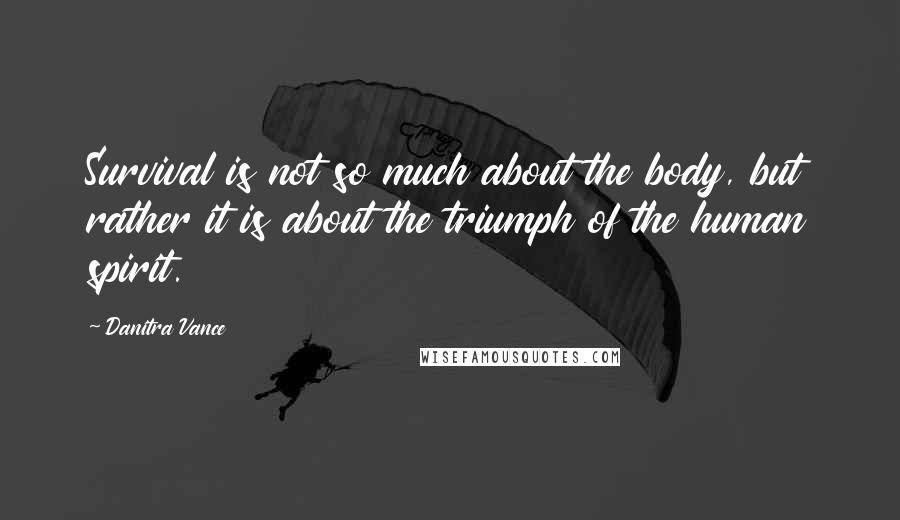 Survival is not so much about the body, but rather it is about the triumph of the human spirit.

- Danitra Vance

WISEFAMOUSQUOTES.COM